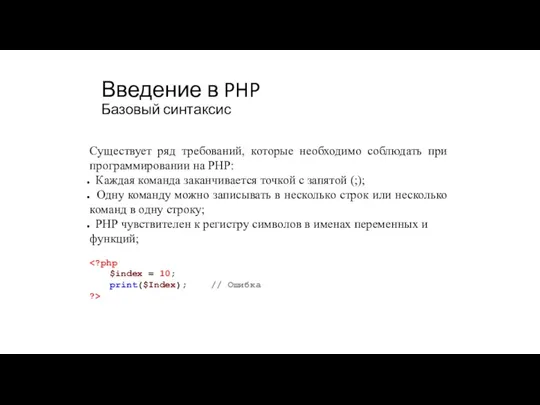 Введение в PHP
Базовый синтаксис

Существует ряд требований, которые необходимо соблюдать при программировании на PHP:
• Каждая команда заканчивается точкой с запятой (;);
• Одну команду можно записывать в несколько строк или несколько команд в одну строку;
• PHP чувствителен к регистру символов в именах переменных и функций;

<?php
    $index = 10;
    print($Index);    // Ошибка
?>